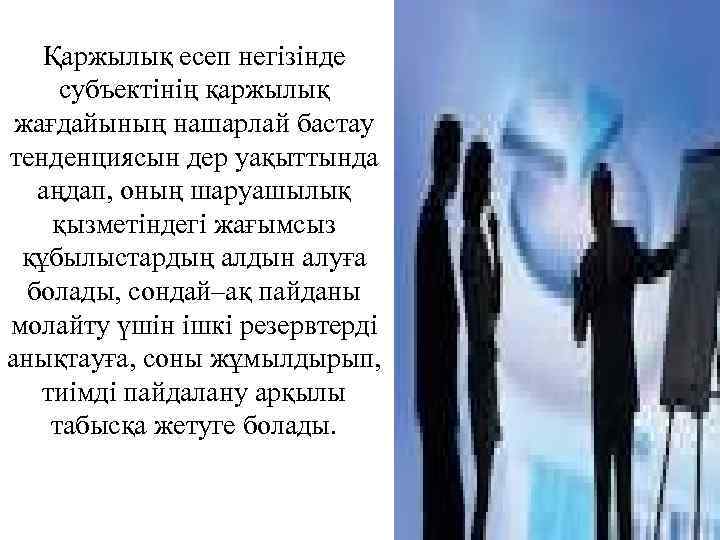 Қаржылық есеп негізінде субъектінің қаржылық жағдайының нашарлай бастау тенденциясын дер уақыттында аңдап, оның шаруашылық қызметіндегі жағымсыз құбылыстардың алдын алуға болады, сондай–ақ пайданы молайту үшін ішкі резервтерді анықтауға, соны жұмылдырып, тиімді пайдалану арқылы табысқа жетуге болады.